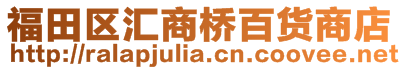 福田区汇商桥百货商店
http://ralapjulia.cn.coovee.net